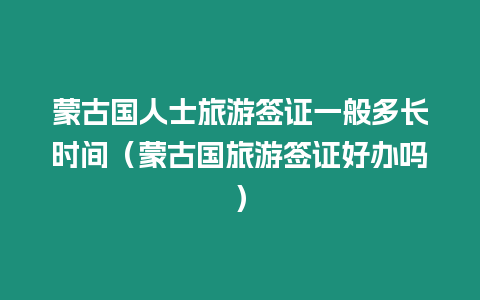 蒙古国人士旅游签证一般多长时间（蒙古国旅游签证好办吗）